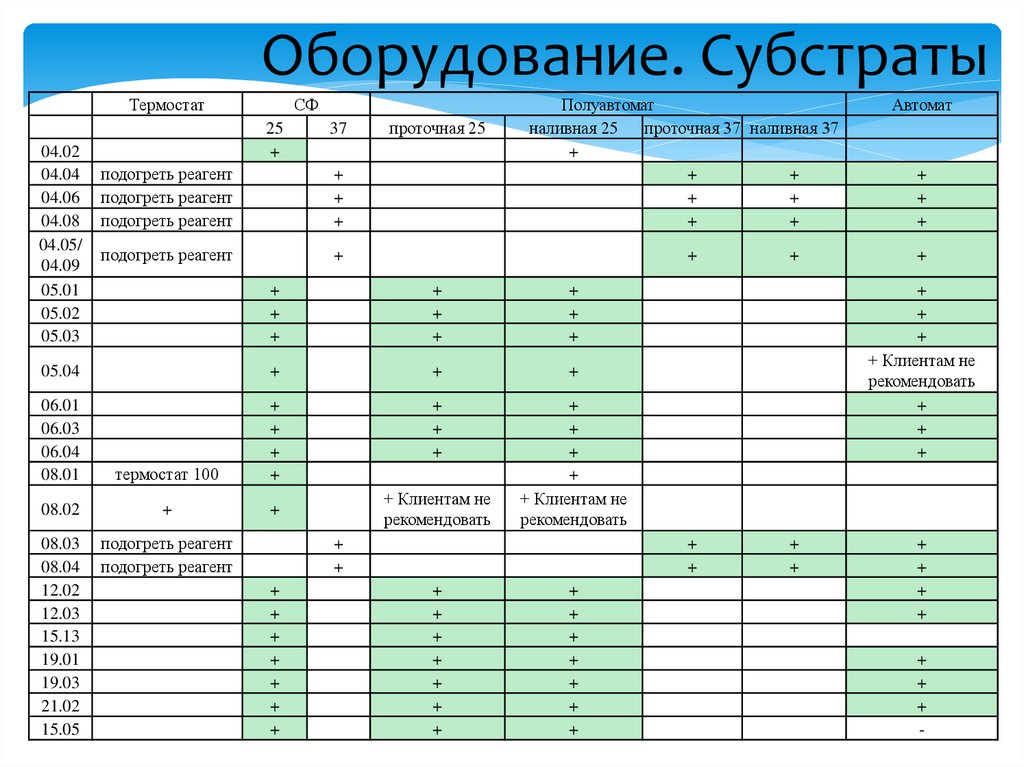 Оборудование. Субстраты

| | Термостат | СФ | | Полуавтомат | | | | Автомат |
|---|---|---|---|---|---|---|---|---|
| | | 25 | 37 | проточная 25 | наливная 25 | проточная 37 | наливная 37 | |
| 04.02 | | + | | | + | | | |
| 04.04 | подогреть реагент | | + | | | + | + | + |
| 04.06 | подогреть реагент | | + | | | + | + | + |
| 04.08 | подогреть реагент | | + | | | + | + | + |
| 04.05/ 04.09 | подогреть реагент | | + | | | + | + | + |
| 05.01 | | + | | + | + | | | + |
| 05.02 | | + | | + | + | | | + |
| 05.03 | | + | | + | + | | | + |
| 05.04 | | + | | + | + | | | + Клиентам не рекомендовать |
| 06.01 | | + | | + | + | | | + |
| 06.03 | | + | | + | + | | | + |
| 06.04 | | + | | + | + | | | + |
| 08.01 | термостат 100 | + | | | + | | | |
| 08.02 | + | + | | + Клиентам не рекомендовать | + Клиентам не рекомендовать | | | |
| 08.03 | подогреть реагент | | + | | | + | + | + |
| 08.04 | подогреть реагент | | + | | | + | + | + |
| 12.02 | | + | | + | + | | | + |
| 12.03 | | + | | + | + | | | + |
| 15.13 | | + | | + | + | | | |
| 19.01 | | + | | + | + | | | + |
| 19.03 | | + | | + | + | | | + |
| 21.02 | | + | | + | + | | | + |
| 15.05 | | + | | + | + | | | - |